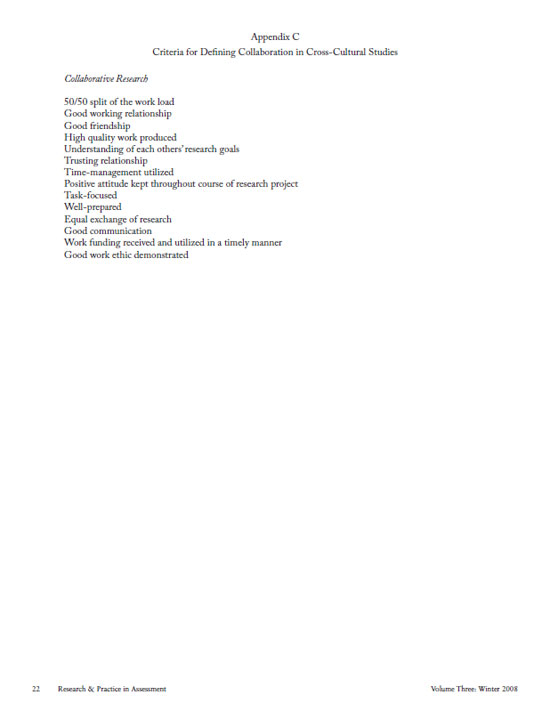 Appendix C
Criteria for Defining Collaboration in Cross-Cultural Studies

Collaborative Research

50/50 split of the work load
Good working relationship
Good friendship
High quality work produced
Understanding of each others' research goals
Trusting relationship
Time-management utilized
Positive attitude kept throughout course of research project
Task-focused
Well-prepared
Equal exchange of research
Good communication
Work funding received and utilized in a timely manner
Good work ethic demonstrated

22 Research & Practice in Assessment

Volume Three: Winter 2008